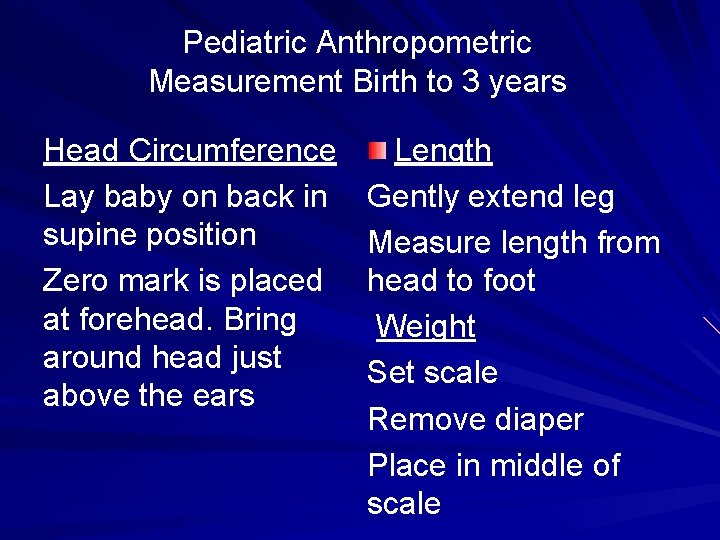 Pediatric Anthropometric Measurement Birth to 3 years

Head Circumference

Lay baby on back in supine position

Zero mark is placed at forehead. Bring around head just above the ears

• Length

Gently extend leg

Measure length from head to foot

Weight

Set scale

Remove diaper

Place in middle of scale